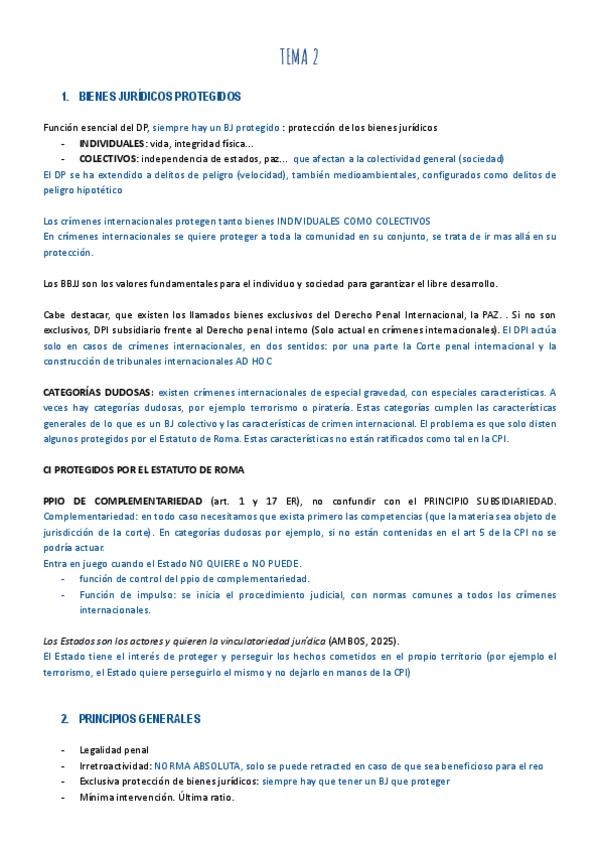 TEMA 2

1. BIENES JURÍDICOS PROTEGIDOS

Función esencial del DP, siempre hay un BJ protegido : protección de los bienes jurídicos

- INDIVIDUALES: vida, integridad física...
- COLECTIVOS: independencia de estados, paz... que afectan a la colectividad general (sociedad)

El DP se ha extendido a delitos de peligro (velocidad), también medioambientales, configurados como delitos de peligro hipotético

Los crímenes internacionales protegen tanto bienes INDIVIDUALES COMO COLECTIVOS
En crímenes internacionales se quiere proteger a toda la comunidad en su conjunto, se trata de ir mas allá en su protección.

Los BBJJ son los valores fundamentales para el individuo y sociedad para garantizar el libre desarrollo.

Cabe destacar, que existen los llamados bienes exclusivos del Derecho Penal Internacional, la PAZ. . Si no son exclusivos, DPI subsidiario frente al Derecho penal interno (Solo actual en crímenes internacionales). El DPI actúa solo en casos de crímenes internacionales, en dos sentidos: por una parte la Corte penal internacional y la construcción de tribunales internacionales AD HOC

CATEGORÍAS DUDOSAS: existen crímenes internacionales de especial gravedad, con especiales características. A veces hay categorías dudosas, por ejemplo terrorismo o piratería. Estas categorías cumplen las características generales de lo que es un BJ colectivo y las características de crimen internacional. El problema es que solo disten algunos protegidos por el Estatuto de Roma. Estas características no están ratificados como tal en la CPI.

CI PROTEGIDOS POR EL ESTATUTO DE ROMA

PPIO DE COMPLEMENTARIEDAD (art. 1 y 17 ER), no confundir con el PRINCIPIO SUBSIDIARIEDAD. Complementariedad: en todo caso necesitamos que exista primero las competencias (que la materia sea objeto de jurisdicción de la corte). En categorías dudosas por ejemplo, si no están contenidas en el art 5 de la CPI no se podría actuar.
Entra en juego cuando el Estado NO QUIERE o NO PUEDE.

- función de control del ppio de complementariedad.
- Función de impulso: se inicia el procedimiento judicial, con normas comunes a todos los crímenes internacionales.

Los Estados son los actores y quieren la vinculatoriedad jurídica (AMBOS, 2025).
El Estado tiene el interés de proteger y perseguir los hechos cometidos en el propio territorio (por ejemplo el terrorismo, el Estado quiere perseguirlo el mismo y no dejarlo en manos de la CPI)

2. PRINCIPIOS GENERALES

- Legalidad penal
- Irretroactividad: NORMA ABSOLUTA, solo se puede retracted en caso de que sea beneficioso para el reo
- Exclusiva protección de bienes jurídicos: siempre hay que tener un BJ que proteger
- Mínima intervención. Última ratio.